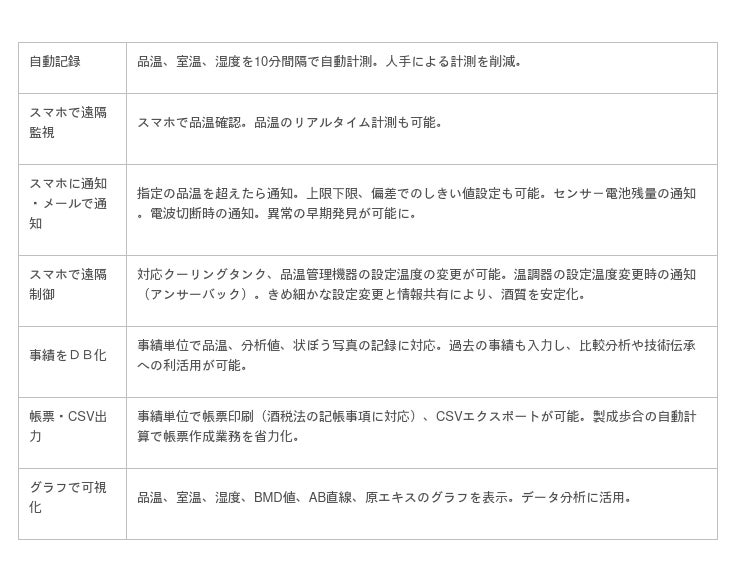 | | |
|---|---|
| 自動記録 | 品温、室温、湿度を10分間隔で自動計測。人手による計測を削減。 |
| スマホで遠隔監視 | スマホで品温確認。品温のリアルタイム計測も可能。 |
| スマホに通知・メールで通知 | 指定の品温を超えたら通知。上限下限、偏差でのしきい値設定も可能。センサー電池残量の通知。電波切断時の通知。異常の早期発見が可能に。 |
| スマホで遠隔制御 | 対応クーリングタンク、品温管理機器の設定温度の変更が可能。温調器の設定温度変更時の通知（アンサーバック）。きめ細かな設定変更と情報共有により、酒質を安定化。 |
| 事績をＤＢ化 | 事績単位で品温、分析値、状ぼう写真の記録に対応。過去の事績も入力し、比較分析や技術伝承への利活用が可能。 |
| 帳票・CSV出力 | 事績単位で帳票印刷（酒税法の記帳事項に対応）、CSVエクスポートが可能。製成歩合の自動計算で帳票作成業務を省力化。 |
| グラフで可視化 | 品温、室温、湿度、BMD値、AB直線、原エキスのグラフを表示。データ分析に活用。 |